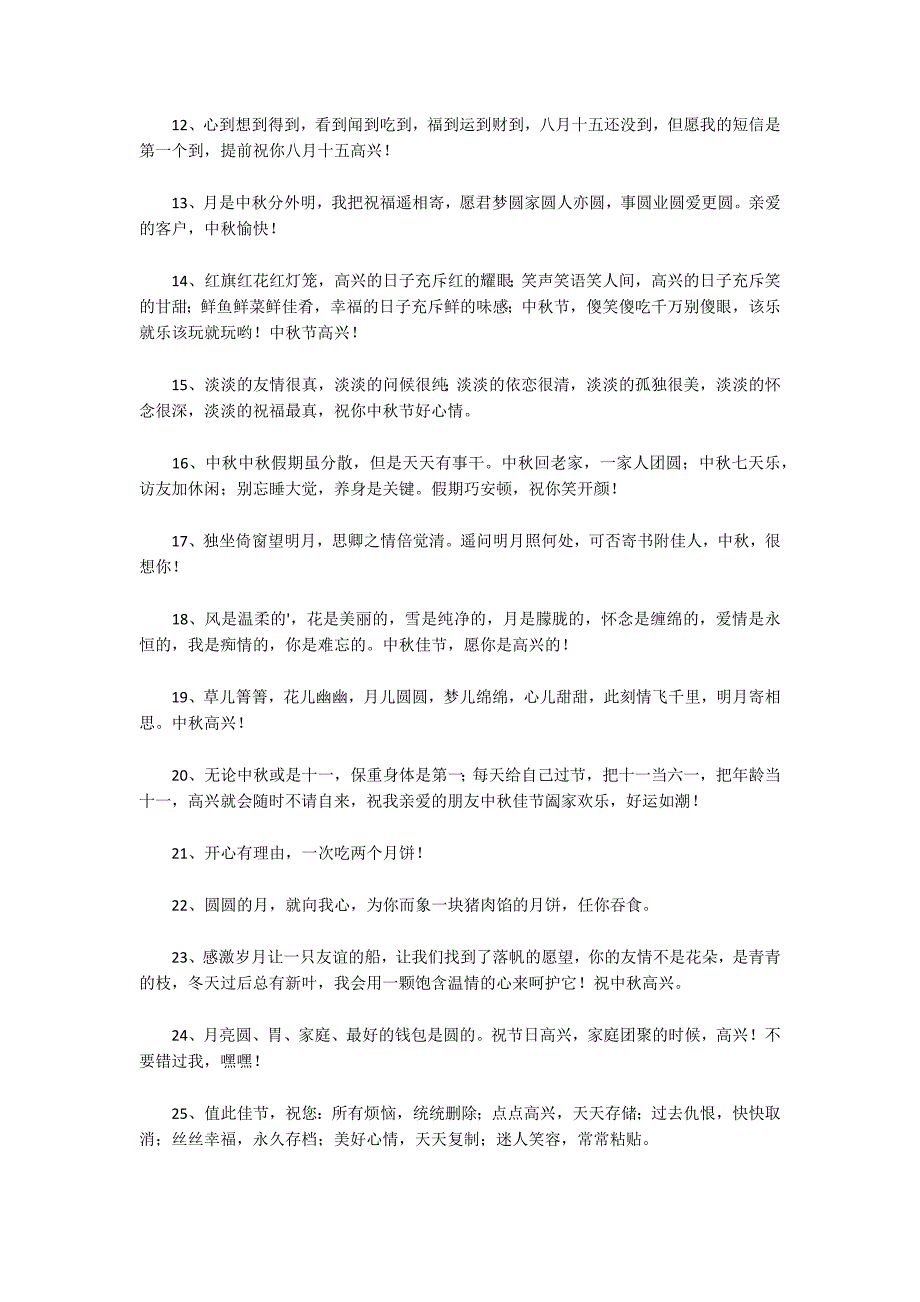 12、心到想到得到，看到闻到吃到，福到运到财到，八月十五还没到，但愿我的短信是第一个到，提前祝你八月十五高兴！

13、月是中秋分外明，我把祝福遥相寄，愿君梦圆家圆人亦圆，事圆业圆爱更圆。亲爱的客户，中秋愉快！

14、红旗红花红灯笼，高兴的日子充斥红的耀眼；笑声笑语笑人间，高兴的日子充斥笑的甘甜；鲜鱼鲜菜鲜佳肴，幸福的日子充斥鲜的味感；中秋节，傻笑傻吃千万别傻眼，该乐就乐该玩就玩哟！中秋节高兴！

15、淡淡的友情很真，淡淡的问候很纯；淡淡的依恋很清，淡淡的孤独很美，淡淡的怀念很深，淡淡的祝福最真，祝你中秋节好心情。

16、中秋中秋假期虽分散，但是天天有事干。中秋回老家，一家人团圆；中秋七天乐，访友加休闲；别忘睡大觉，养身是关键。假期巧安顿，祝你笑开颜！

17、独坐倚窗望明月，思卿之情倍觉清。遥问明月照何处，可否寄书附佳人，中秋，很想你！

18、风是温柔的'，花是美丽的，雪是纯净的，月是朦胧的，怀念是缠绵的，爱情是永恒的，我是痴情的，你是难忘的。中秋佳节，愿你是高兴的！

19、草儿箐箐，花儿幽幽，月儿圆圆，梦儿绵绵，心儿甜甜，此刻情飞千里，明月寄相思。中秋高兴！

20、无论中秋或是十一，保重身体是第一；每天给自己过节，把十一当六一，把年龄当十一，高兴就会随时不请自来，祝我亲爱的朋友中秋佳节阖家欢乐，好运如潮！

21、开心有理由，一次吃两个月饼！

22、圆圆的月，就向我心，为你而象一块猪肉馅的月饼，任你吞食。

23、感激岁月让一只友谊的船，让我们找到了落帆的愿望，你的友情不是花朵，是青青的枝，冬天过后总有新叶，我会用一颗饱含温情的心来呵护它！祝中秋高兴。

24、月亮圆、胃、家庭、最好的钱包是圆的。祝节日高兴，家庭团聚的时候，高兴！不要错过我，嘿嘿！

25、值此佳节，祝您：所有烦恼，统统删除；点点高兴，天天存储；过去仇恨，快快取消；丝丝幸福，永久存档；美好心情，天天复制；迷人笑容，常常粘贴。